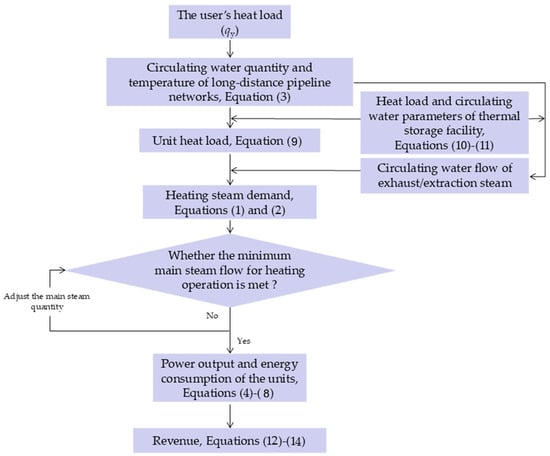 The user's heat load ($q_y$)

Circulating water quantity and temperature of long-distance pipeline networks, Equation (3)

Heat load and circulating water parameters of thermal storage facility, Equations (10)-(11)

Unit heat load, Equation (9)

Circulating water flow of exhaust/extraction steam

Heating steam demand, Equations (1) and (2)

Whether the minimum main steam flow for heating operation is met ?

Adjust the main steam quantity

No

Yes

Power output and energy consumption of the units, Equations (4)-( 8)

Revenue, Equations (12)-(14)